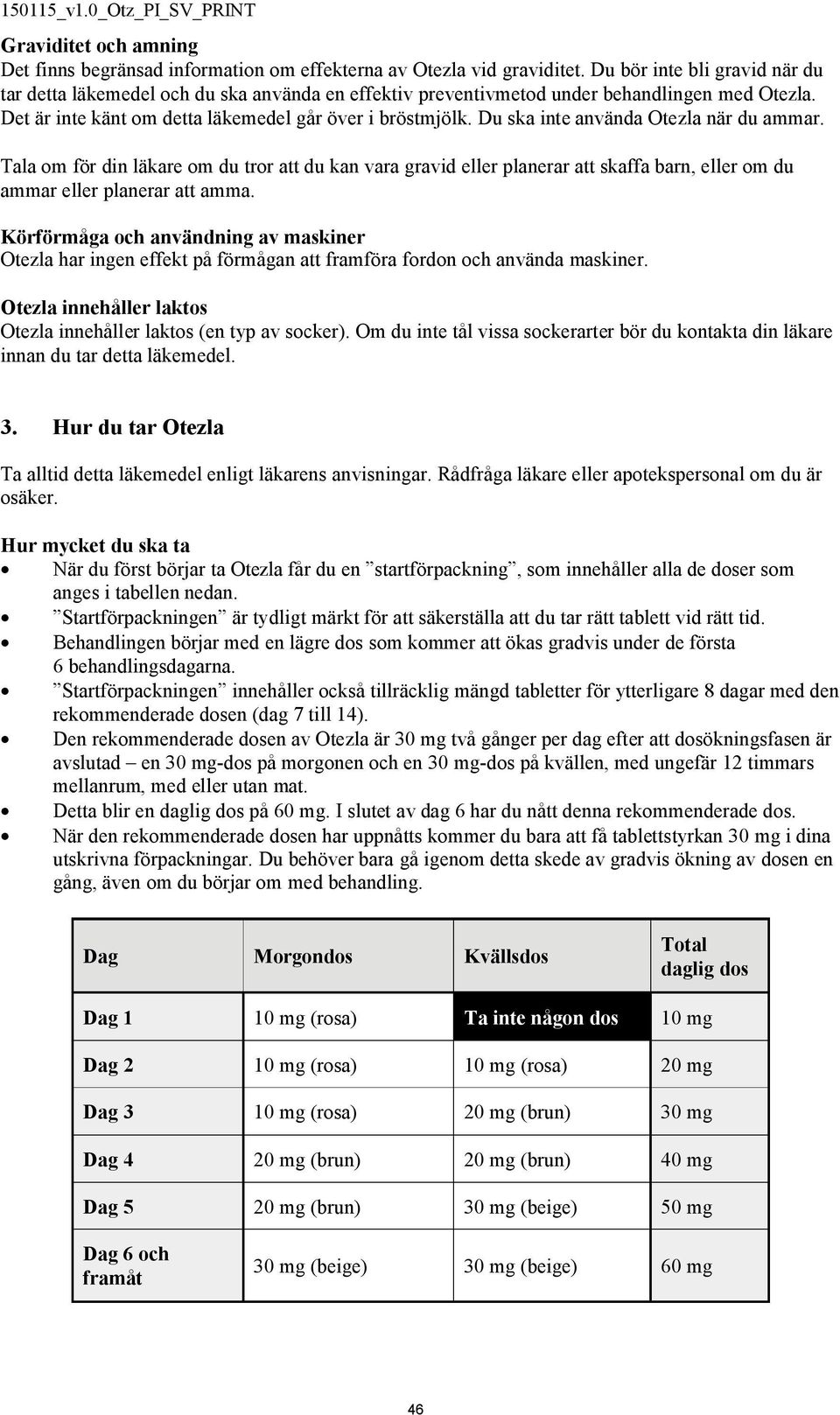 150115_v1.0_Otz_PI_SV_PRINT

Graviditet och amning
Det finns begränsad information om effekterna av Otezla vid graviditet. Du bör inte bli gravid när du tar detta läkemedel och du ska använda en effektiv preventivmetod under behandlingen med Otezla. Det är inte känt om detta läkemedel går över i bröstmjölk. Du ska inte använda Otezla när du ammar.

Tala om för din läkare om du tror att du kan vara gravid eller planerar att skaffa barn, eller om du ammar eller planerar att amma.

Körförmåga och användning av maskiner
Otezla har ingen effekt på förmågan att framföra fordon och använda maskiner.

Otezla innehåller laktos
Otezla innehåller laktos (en typ av socker). Om du inte tål vissa sockerarter bör du kontakta din läkare innan du tar detta läkemedel.

3. Hur du tar Otezla

Ta alltid detta läkemedel enligt läkarens anvisningar. Rådfråga läkare eller apotekspersonal om du är osäker.

Hur mycket du ska ta
• När du först börjar ta Otezla får du en ”startförpackning”, som innehåller alla de doser som anges i tabellen nedan.
• ”Startförpackningen” är tydligt märkt för att säkerställa att du tar rätt tablett vid rätt tid.
• Behandlingen börjar med en lägre dos som kommer att ökas gradvis under de första 6 behandlingsdagarna.
• ”Startförpackningen” innehåller också tillräcklig mängd tabletter för ytterligare 8 dagar med den rekommenderade dosen (dag 7 till 14).
• Den rekommenderade dosen av Otezla är 30 mg två gånger per dag efter att dosökningsfasen är avslutad – en 30 mg-dos på morgonen och en 30 mg-dos på kvällen, med ungefär 12 timmars mellanrum, med eller utan mat.
• Detta blir en daglig dos på 60 mg. I slutet av dag 6 har du nått denna rekommenderade dos.
• När den rekommenderade dosen har uppnåtts kommer du bara att få tablettstyrkan 30 mg i dina utskrivna förpackningar. Du behöver bara gå igenom detta skede av gradvis ökning av dosen en gång, även om du börjar om med behandling.

| Dag | Morgondos | Kvällsdos | Total daglig dos |
|---|---|---|---|
| Dag 1 | 10 mg (rosa) | Ta inte någon dos | 10 mg |
| Dag 2 | 10 mg (rosa) | 10 mg (rosa) | 20 mg |
| Dag 3 | 10 mg (rosa) | 20 mg (brun) | 30 mg |
| Dag 4 | 20 mg (brun) | 20 mg (brun) | 40 mg |
| Dag 5 | 20 mg (brun) | 30 mg (beige) | 50 mg |
| Dag 6 och framåt | 30 mg (beige) | 30 mg (beige) | 60 mg |

46